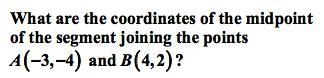 What are the coordinates of the midpoint of the segment joining the points $A(-3,-4)$ and $B(4,2)$?